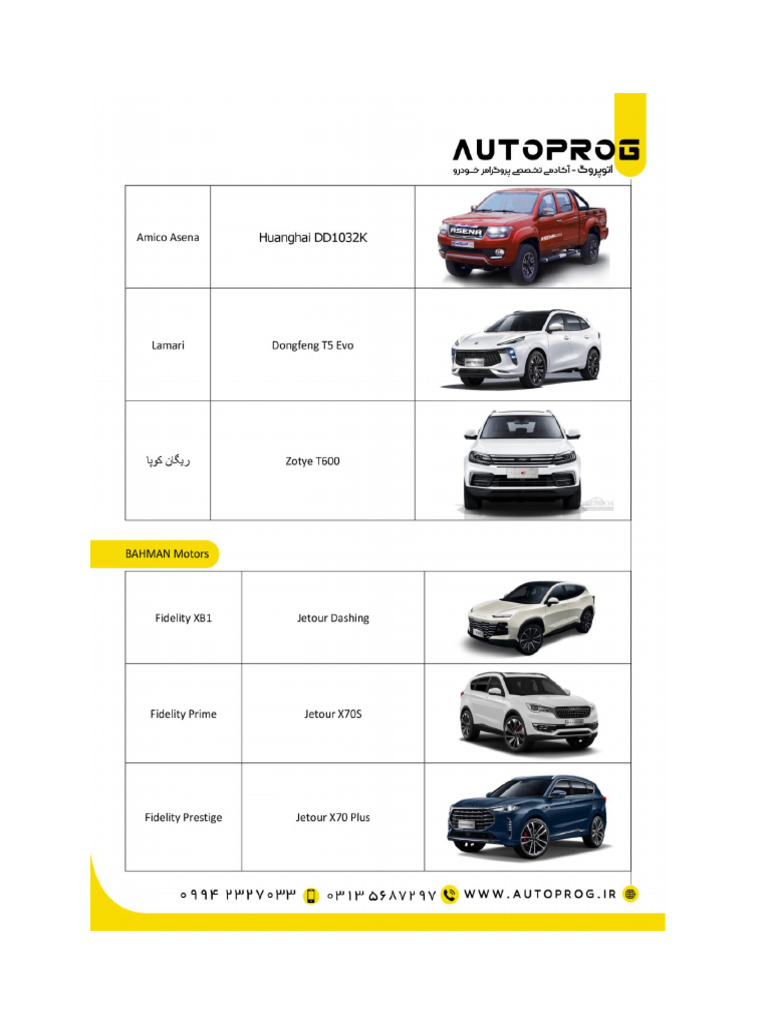 AUTOPROG
اتوپروگ - آکادمی تخصصی پروگرامر خودرو

| Amico Asena | Huanghai DD1032K | |
|---|---|---|
| Lamari | Dongfeng T5 Evo | |
| ریگان کوپا | Zotye T600 | |

BAHMAN Motors

| Fidelity XB1 | Jetour Dashing | |
|---|---|---|
| Fidelity Prime | Jetour X70S | |
| Fidelity Prestige | Jetour X70 Plus | |

۰۹۹۴ ۲۳۲۷۰۳۳ ۰۳۱۳ ۵۶۸۷۲۹۷ WWW.AUTOPROG.IR